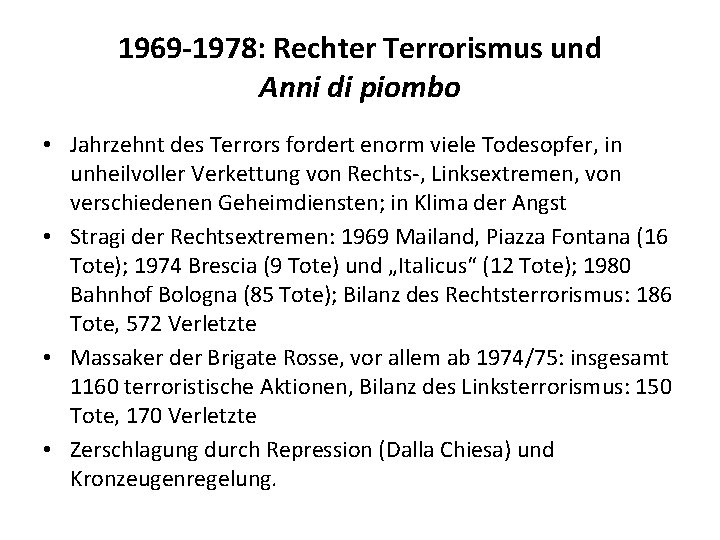 1969-1978: Rechter Terrorismus und
Anni di piombo

• Jahrzehnt des Terrors fordert enorm viele Todesopfer, in unheilvoller Verkettung von Rechts-, Linksextremen, von verschiedenen Geheimdiensten; in Klima der Angst
• Stragi der Rechtsextremen: 1969 Mailand, Piazza Fontana (16 Tote); 1974 Brescia (9 Tote) und „Italicus“ (12 Tote); 1980 Bahnhof Bologna (85 Tote); Bilanz des Rechtsterrorismus: 186 Tote, 572 Verletzte
• Massaker der Brigate Rosse, vor allem ab 1974/75: insgesamt 1160 terroristische Aktionen, Bilanz des Linksterrorismus: 150 Tote, 170 Verletzte
• Zerschlagung durch Repression (Dalla Chiesa) und Kronzeugenregelung.